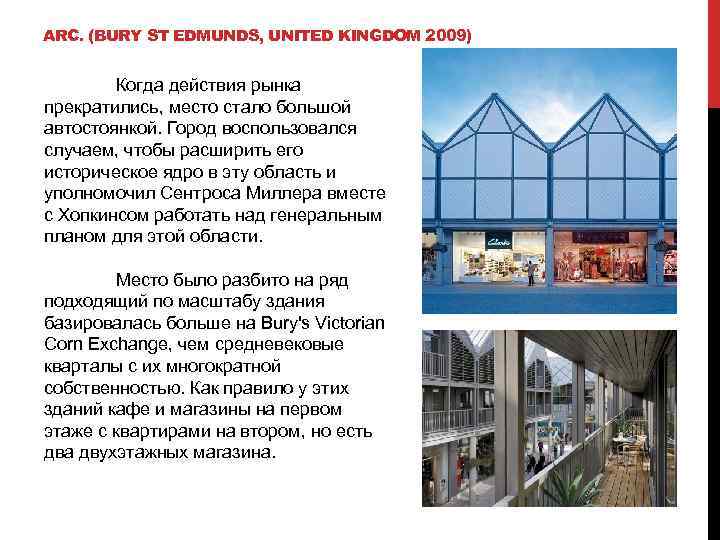 ARC. (BURY ST EDMUNDS, UNITED KINGDOM 2009)

Когда действия рынка прекратились, место стало большой автостоянкой. Город воспользовался случаем, чтобы расширить его историческое ядро в эту область и уполномочил Сентроса Миллера вместе с Хопкинсом работать над генеральным планом для этой области.

Место было разбито на ряд подходящий по масштабу здания базировалась больше на Bury's Victorian Corn Exchange, чем средневековые кварталы с их многократной собственностью. Как правило у этих зданий кафе и магазины на первом этаже с квартирами на втором, но есть два двухэтажных магазина.